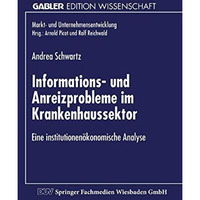 GABLER EDITION WISSENSCHAFT

Markt- und Unternehmensentwicklung
Hrsg.: Arnold Picot und Ralf Reichwald

Andrea Schwartz

Informations- und Anreizprobleme im Krankenhaussektor

Eine institutionenökonomische Analyse

DUV Springer Fachmedien Wiesbaden GmbH